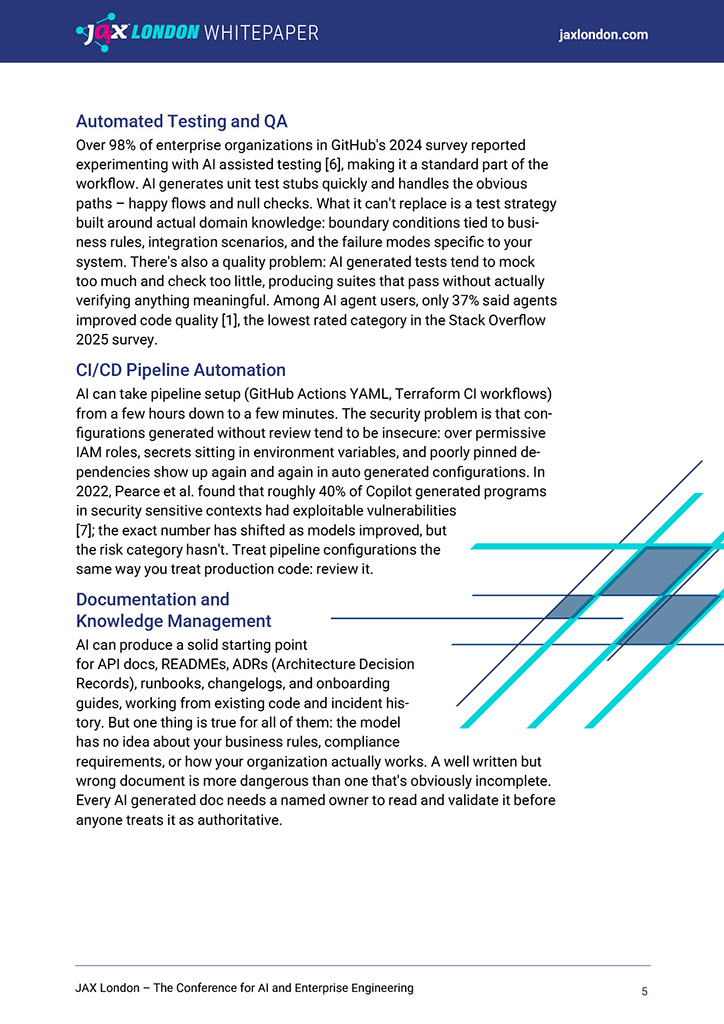 JAX LONDON WHITEPAPER

jaxlondon.com

Automated Testing and QA

Over 98% of enterprise organizations in GitHub's 2024 survey reported experimenting with AI assisted testing [6], making it a standard part of the workflow. AI generates unit test stubs quickly and handles the obvious paths – happy flows and null checks. What it can't replace is a test strategy built around actual domain knowledge: boundary conditions tied to business rules, integration scenarios, and the failure modes specific to your system. There's also a quality problem: AI generated tests tend to mock too much and check too little, producing suites that pass without actually verifying anything meaningful. Among AI agent users, only 37% said agents improved code quality [1], the lowest rated category in the Stack Overflow 2025 survey.

CI/CD Pipeline Automation

AI can take pipeline setup (GitHub Actions YAML, Terraform CI workflows) from a few hours down to a few minutes. The security problem is that configurations generated without review tend to be insecure: over permissive IAM roles, secrets sitting in environment variables, and poorly pinned dependencies show up again and again in auto generated configurations. In 2022, Pearce et al. found that roughly 40% of Copilot generated programs in security sensitive contexts had exploitable vulnerabilities [7]; the exact number has shifted as models improved, but the risk category hasn't. Treat pipeline configurations the same way you treat production code: review it.

Documentation and Knowledge Management

AI can produce a solid starting point for API docs, READMEs, ADRs (Architecture Decision Records), runbooks, changelogs, and onboarding guides, working from existing code and incident history. But one thing is true for all of them: the model has no idea about your business rules, compliance requirements, or how your organization actually works. A well written but wrong document is more dangerous than one that's obviously incomplete. Every AI generated doc needs a named owner to read and validate it before anyone treats it as authoritative.

JAX London – The Conference for AI and Enterprise Engineering

5